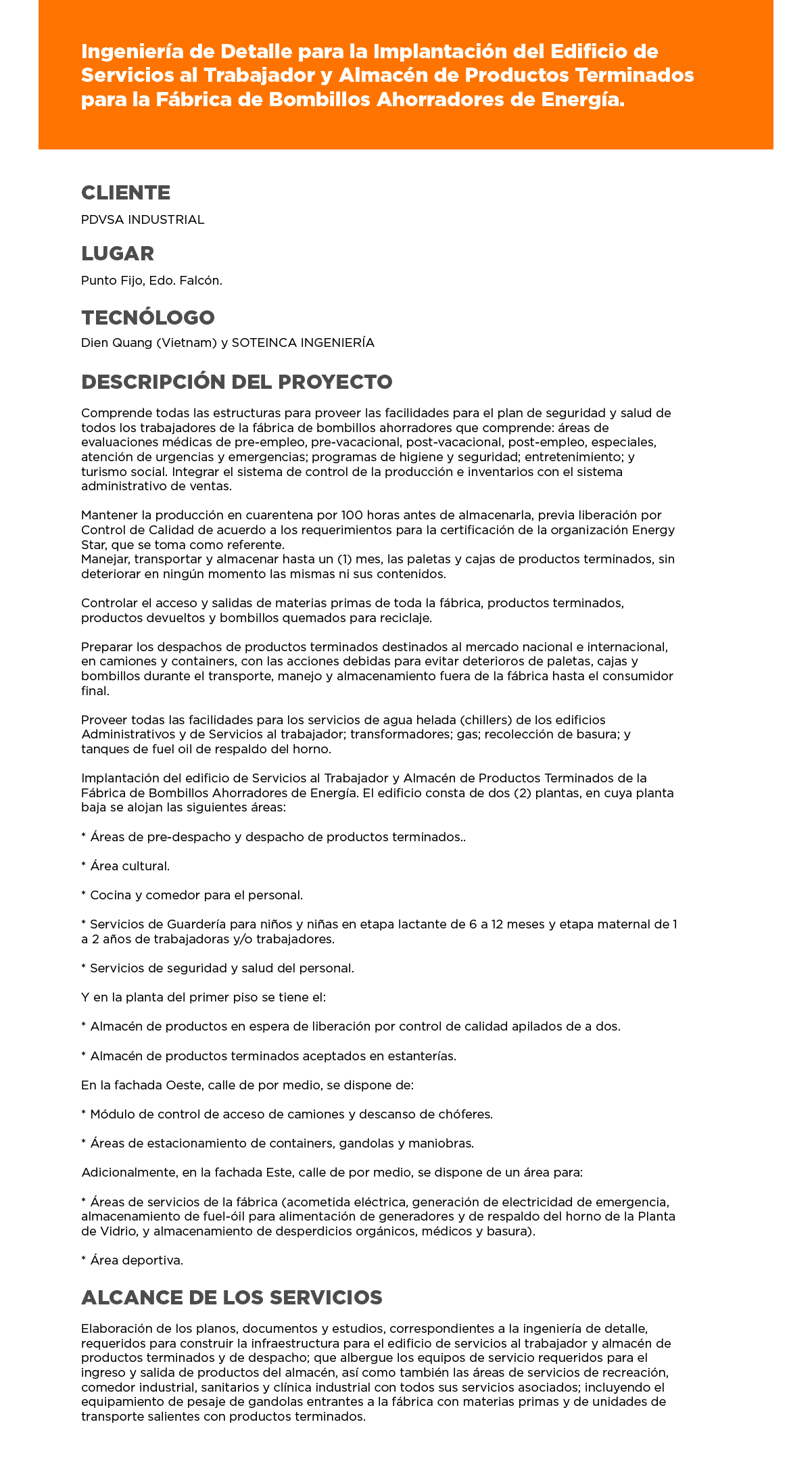 Ingeniería de Detalle para la Implantación del Edificio de Servicios al Trabajador y Almacén de Productos Terminados para la Fábrica de Bombillos Ahorradores de Energía.

CLIENTE

PDVSA INDUSTRIAL

LUGAR

Punto Fijo, Edo. Falcón.

TECNÓLOGO

Dien Quang (Vietnam) y SOTEINCA INGENIERÍA

DESCRIPCIÓN DEL PROYECTO

Comprende todas las estructuras para proveer las facilidades para el plan de seguridad y salud de todos los trabajadores de la fábrica de bombillos ahorradores que comprende: áreas de evaluaciones médicas de pre-empleo, pre-vacacional, post-vacacional, post-empleo, especiales, atención de urgencias y emergencias; programas de higiene y seguridad; entretenimiento; y turismo social. Integrar el sistema de control de la producción e inventarios con el sistema administrativo de ventas.

Mantener la producción en cuarentena por 100 horas antes de almacenarla, previa liberación por Control de Calidad de acuerdo a los requerimientos para la certificación de la organización Energy Star, que se toma como referente.
Manejar, transportar y almacenar hasta un (1) mes, las paletas y cajas de productos terminados, sin deteriorar en ningún momento las mismas ni sus contenidos.

Controlar el acceso y salidas de materias primas de toda la fábrica, productos terminados, productos devueltos y bombillos quemados para reciclaje.

Preparar los despachos de productos terminados destinados al mercado nacional e internacional, en camiones y containers, con las acciones debidas para evitar deterioros de paletas, cajas y bombillos durante el transporte, manejo y almacenamiento fuera de la fábrica hasta el consumidor final.

Proveer todas las facilidades para los servicios de agua helada (chillers) de los edificios Administrativos y de Servicios al trabajador; transformadores; gas; recolección de basura; y tanques de fuel oil de respaldo del horno.

Implantación del edificio de Servicios al Trabajador y Almacén de Productos Terminados de la Fábrica de Bombillos Ahorradores de Energía. El edificio consta de dos (2) plantas, en cuya planta baja se alojan las siguientes áreas:

* Áreas de pre-despacho y despacho de productos terminados..

* Área cultural.

* Cocina y comedor para el personal.

* Servicios de Guardería para niños y niñas en etapa lactante de 6 a 12 meses y etapa maternal de 1 a 2 años de trabajadoras y/o trabajadores.

* Servicios de seguridad y salud del personal.

Y en la planta del primer piso se tiene el:

* Almacén de productos en espera de liberación por control de calidad apilados de a dos.

* Almacén de productos terminados aceptados en estanterías.

En la fachada Oeste, calle de por medio, se dispone de:

* Módulo de control de acceso de camiones y descanso de chóferes.

* Áreas de estacionamiento de containers, gandolas y maniobras.

Adicionalmente, en la fachada Este, calle de por medio, se dispone de un área para:

* Áreas de servicios de la fábrica (acometida eléctrica, generación de electricidad de emergencia, almacenamiento de fuel-óil para alimentación de generadores y de respaldo del horno de la Planta de Vidrio, y almacenamiento de desperdicios orgánicos, médicos y basura).

* Área deportiva.

ALCANCE DE LOS SERVICIOS

Elaboración de los planos, documentos y estudios, correspondientes a la ingeniería de detalle, requeridos para construir la infraestructura para el edificio de servicios al trabajador y almacén de productos terminados y de despacho; que albergue los equipos de servicio requeridos para el ingreso y salida de productos del almacén, así como también las áreas de servicios de recreación, comedor industrial, sanitarios y clínica industrial con todos sus servicios asociados; incluyendo el equipamiento de pesaje de gandolas entrantes a la fábrica con materias primas y de unidades de transporte salientes con productos terminados.